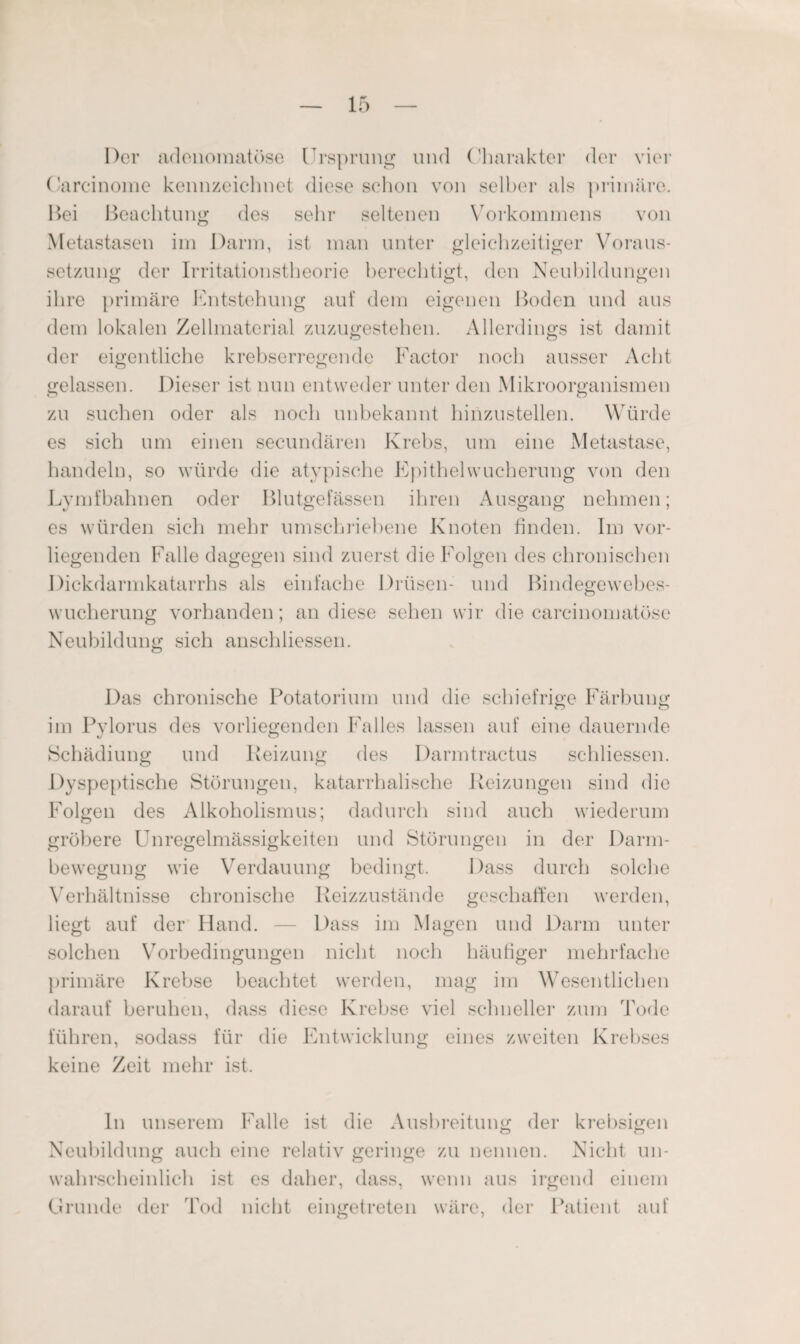 — 15 —

Der adenomatöse Ursprung und Charakter der vier Carcinome kennzeichnet diese schon von selber als primäre. Bei Beachtung des sehr seltenen Vorkommens von Metastasen im Darm, ist man unter gleichzeitiger Voraussetzung der Irritationstheorie berechtigt, den Neubildungen ihre primäre Entstehung auf dem eigenen Boden und aus dem lokalen Zellmaterial zuzugestehen. Allerdings ist damit der eigentliche krebserregende Factor noch ausser Acht gelassen. Dieser ist nun entweder unter den Mikroorganismen zu suchen oder als noch unbekannt hinzustellen. Würde es sich um einen secundären Krebs, um eine Metastase, handeln, so würde die atypische Epithelwucherung von den Lymfbahnen oder Blutgefässen ihren Ausgang nehmen; es würden sich mehr umschriebene Knoten finden. Im vorliegenden Falle dagegen sind zuerst die Folgen des chronischen Dickdarmkatarrhs als einfache Drüsen- und Bindegewebeswucherung vorhanden; an diese sehen wir die carcinomatöse Neubildung sich anschliessen.

Das chronische Potatorium und die schiefrige Färbung im Pylorus des vorliegenden Falles lassen auf eine dauernde Schädiung und Reizung des Darmtractus schliessen. Dyspeptische Störungen, katarrhalische Reizungen sind die Folgen des Alkoholismus; dadurch sind auch wiederum gröbere Unregelmässigkeiten und Störungen in der Darmbewegung wie Verdauung bedingt. Dass durch solche Verhältnisse chronische Reizzustände geschaffen werden, liegt auf der Hand. — Dass im Magen und Darm unter solchen Vorbedingungen nicht noch häufiger mehrfache primäre Krebse beachtet werden, mag im Wesentlichen darauf beruhen, dass diese Krebse viel schneller zum Tode führen, sodass für die Entwicklung eines zweiten Krebses keine Zeit mehr ist.

In unserem Falle ist die Ausbreitung der krebsigen Neubildung auch eine relativ geringe zu nennen. Nicht unwahrscheinlich ist es daher, dass, wenn aus irgend einem Grunde der Tod nicht eingetreten wäre, der Patient auf